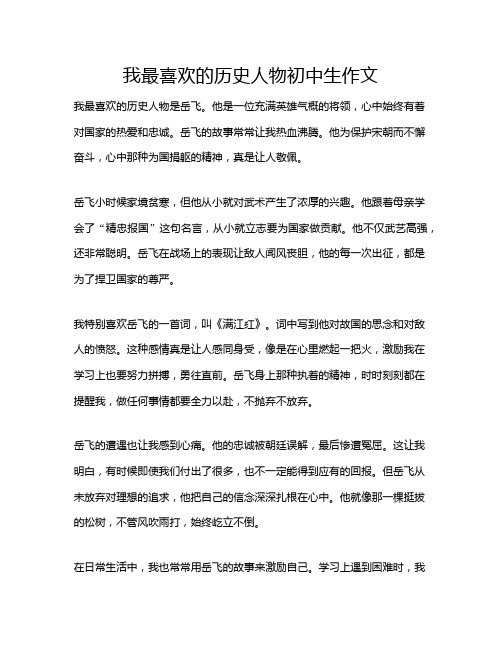 我最喜欢的历史人物初中生作文

我最喜欢的历史人物是岳飞。他是一位充满英雄气概的将领，心中始终有着对国家的热爱和忠诚。岳飞的故事常常让我热血沸腾。他为保护宋朝而不懈奋斗，心中那种为国捐躯的精神，真是让人敬佩。

岳飞小时候家境贫寒，但他从小就对武术产生了浓厚的兴趣。他跟着母亲学会了“精忠报国”这句名言，从小就立志要为国家做贡献。他不仅武艺高强，还非常聪明。岳飞在战场上的表现让敌人闻风丧胆，他的每一次出征，都是为了捍卫国家的尊严。

我特别喜欢岳飞的一首词，叫《满江红》。词中写到他对故国的思念和对敌人的愤怒。这种感情真是让人感同身受，像是在心里燃起一把火，激励我在学习上也要努力拼搏，勇往直前。岳飞身上那种执着的精神，时时刻刻都在提醒我，做任何事情都要全力以赴，不抛弃不放弃。

岳飞的遭遇也让我感到心痛。他的忠诚被朝廷误解，最后惨遭冤屈。这让我明白，有时候即使我们付出了很多，也不一定能得到应有的回报。但岳飞从未放弃对理想的追求，他把自己的信念深深扎根在心中。他就像那一棵挺拔的松树，不管风吹雨打，始终屹立不倒。

在日常生活中，我也常常用岳飞的故事来激励自己。学习上遇到困难时，我